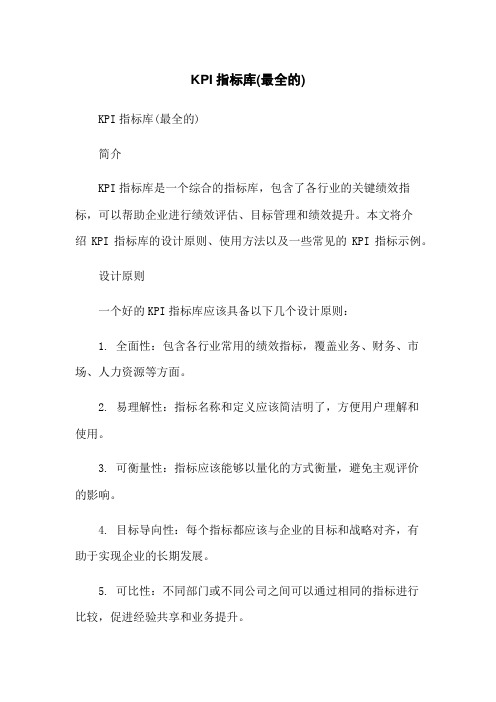 KPI 指标库(最全的)

KPI 指标库(最全的)

简介

KPI 指标库是一个综合的指标库，包含了各行业的关键绩效指标，可以帮助企业进行绩效评估、目标管理和绩效提升。本文将介绍 KPI 指标库的设计原则、使用方法以及一些常见的 KPI 指标示例。

设计原则

一个好的 KPI 指标库应该具备以下几个设计原则：

1. 全面性：包含各行业常用的绩效指标，覆盖业务、财务、市场、人力资源等方面。

2. 易理解性：指标名称和定义应该简洁明了，方便用户理解和使用。

3. 可衡量性：指标应该能够以量化的方式衡量，避免主观评价的影响。

4. 目标导向性：每个指标都应该与企业的目标和战略对齐，有助于实现企业的长期发展。

5. 可比性：不同部门或不同公司之间可以通过相同的指标进行比较，促进经验共享和业务提升。